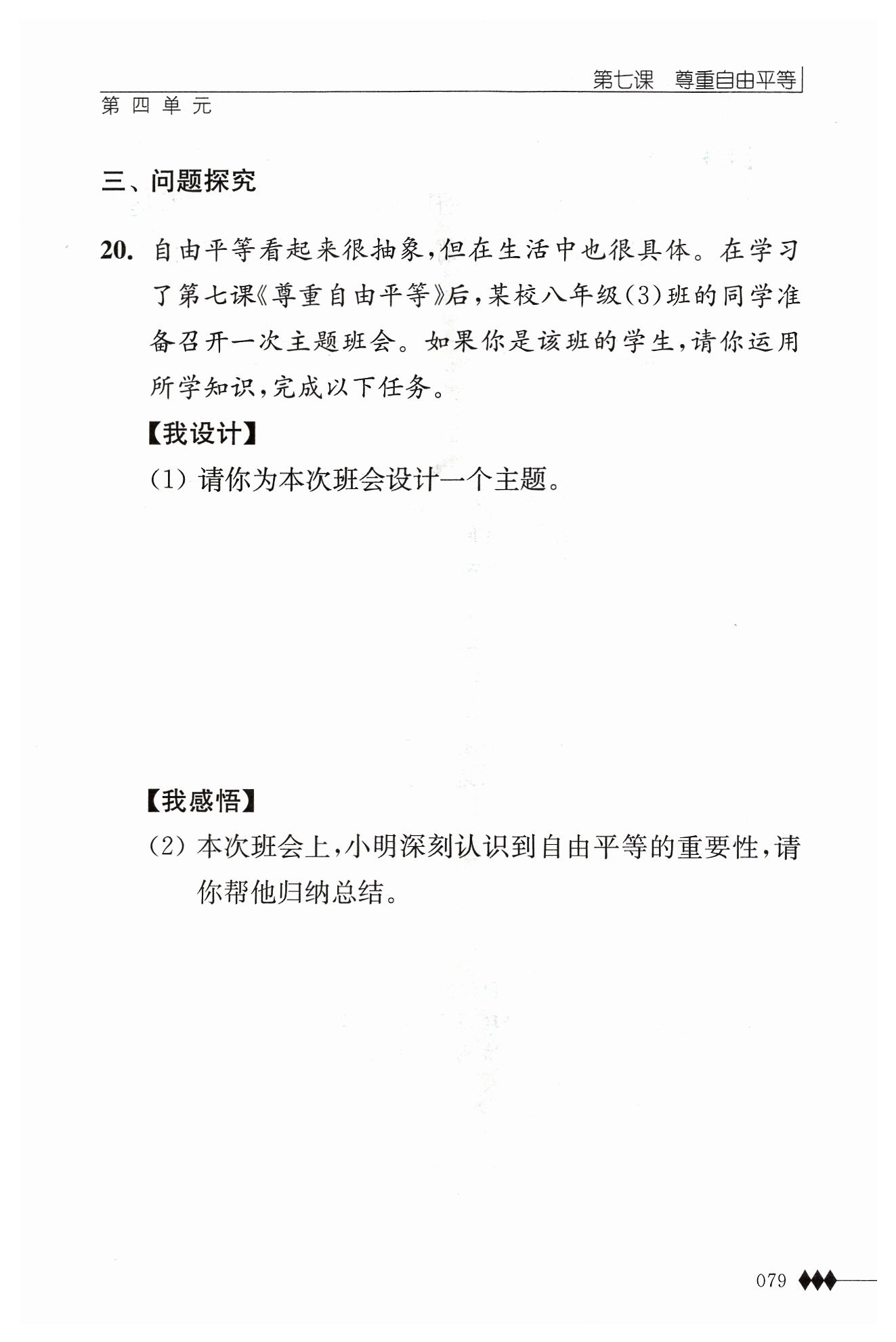 第七课　尊重自由平等

第四单元

三、问题探究

20. 自由平等看起来很抽象，但在生活中也很具体。在学习了第七课《尊重自由平等》后，某校八年级(3)班的同学准备召开一次主题班会。如果你是该班的学生，请你运用所学知识，完成以下任务。

【我设计】

(1) 请你为本次班会设计一个主题。

【我感悟】

(2) 本次班会上，小明深刻认识到自由平等的重要性，请你帮他归纳总结。

079